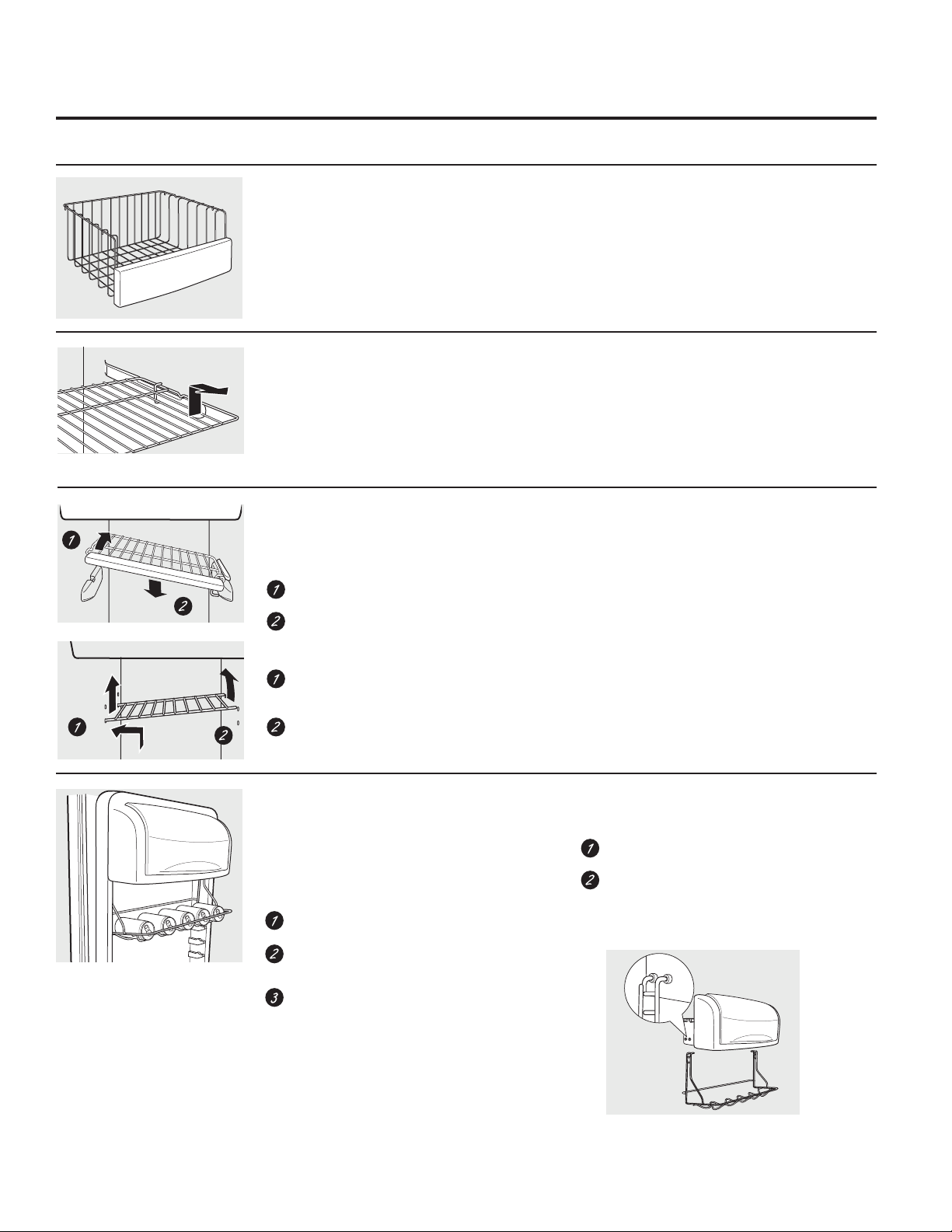 1

2

1

2

1

2

1

2

1

2

1

2

3